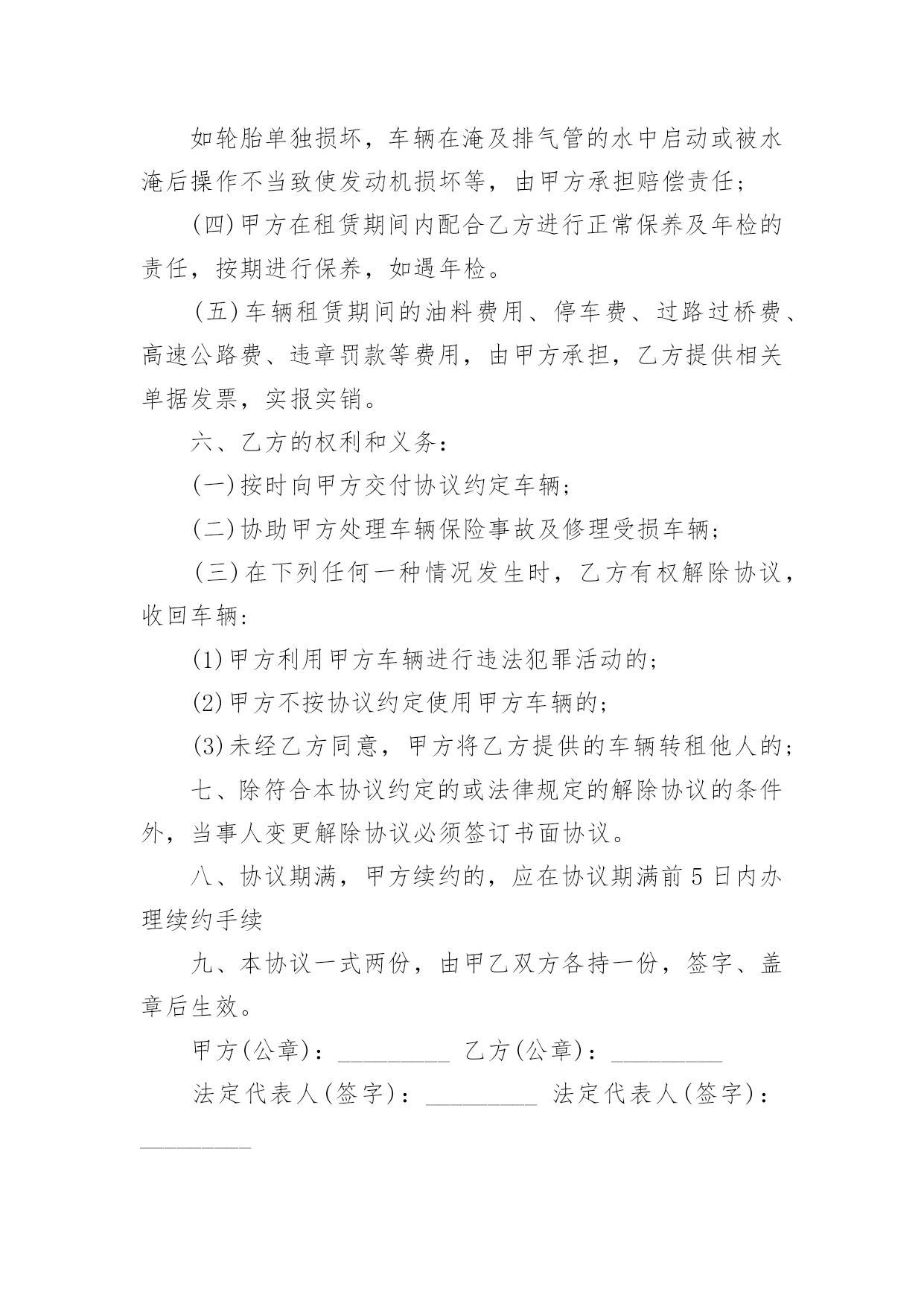 如轮胎单独损坏，车辆在淹及排气管的水中启动或被水淹后操作不当致使发动机损坏等，由甲方承担赔偿责任；

(四)甲方在租赁期间内配合乙方进行正常保养及年检的责任，按期进行保养，如遇年检。

(五)车辆租赁期间的油料费用、停车费、过路过桥费、高速公路费、违章罚款等费用，由甲方承担，乙方提供相关单据发票，实报实销。

六、乙方的权利和义务：

(一)按时向甲方交付协议约定车辆；

(二)协助甲方处理车辆保险事故及修理受损车辆；

(三)在下列任何一种情况发生时，乙方有权解除协议，收回车辆：

(1)甲方利用甲方车辆进行违法犯罪活动的；

(2)甲方不按协议约定使用甲方车辆的；

(3)未经乙方同意，甲方将乙方提供的车辆转租他人的；

七、除符合本协议约定的或法律规定的解除协议的条件外，当事人变更解除协议必须签订书面协议。

八、协议期满，甲方续约的，应在协议期满前5日内办理续约手续

九、本协议一式两份，由甲乙双方各持一份，签字、盖章后生效。

甲方(公章)：_________ 乙方(公章)：_________

法定代表人(签字)：_________ 法定代表人(签字)：_________